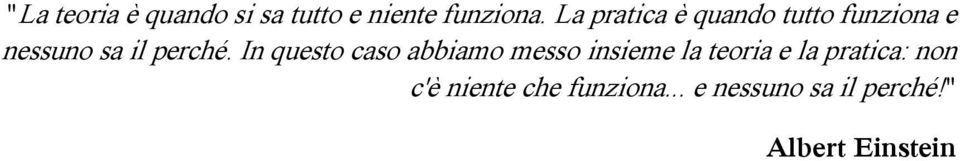 "La teoria è quando si sa tutto e niente funziona. La pratica è quando tutto funziona e nessuno sa il perché. In questo caso abbiamo messo insieme la teoria e la pratica: non c'è niente che funziona... e nessuno sa il perché!"

Albert Einstein